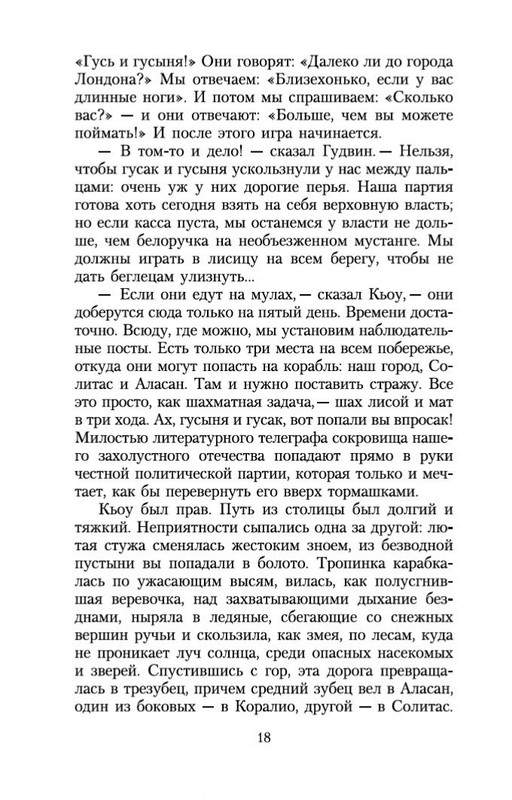 «Гусь и гусыня!» Они говорят: «Далеко ли до города Лондона?» Мы отвечаем: «Близехонько, если у вас длинные ноги». И потом мы спрашиваем: «Сколько вас?» — и они отвечают: «Больше, чем вы можете поймать!» И после этого игра начинается.

— В том-то и дело! — сказал Гудвин. — Нельзя, чтобы гусак и гусыня ускользнули у нас между пальцами: очень уж у них дорогие перья. Наша партия готова хоть сегодня взять на себя верховную власть; но если касса пуста, мы останемся у власти не дольше, чем белоручка на необъезженном мустанге. Мы должны играть в лисицу на всем берегу, чтобы не дать беглецам улизнуть...

— Если они едут на мулах, — сказал Кьоу, — они доберутся сюда только на пятый день. Времени достаточно. Всюду, где можно, мы установим наблюдательные посты. Есть только три места на всем побережье, откуда они могут попасть на корабль: наш город, Солитас и Аласан. Там и нужно поставить стражу. Все это просто, как шахматная задача, — шах лисой и мат в три хода. Ах, гусыня и гусак, вот попали вы впросак! Милостью литературного телеграфа сокровища нашего захолустного отечества попадают прямо в руки честной политической партии, которая только и мечтает, как бы перевернуть его вверх тормашками.

Кьоу был прав. Путь из столицы был долгий и тяжкий. Неприятности сыпались одна за другой: лютая стужа сменялась жестоким зноем, из безводной пустыни вы попадали в болото. Тропинка карабкалась по ужасающим высям, вилась, как полусгнившая веревочка, над захватывающими дыхание безднами, ныряла в ледяные, сбегающие со снежных вершин ручьи и скользила, как змея, по лесам, куда не проникает луч солнца, среди опасных насекомых и зверей. Спустившись с гор, эта дорога превращалась в трезубец, причем средний зубец вел в Аласан, один из боковых — в Коралио, другой — в Солитас.

18